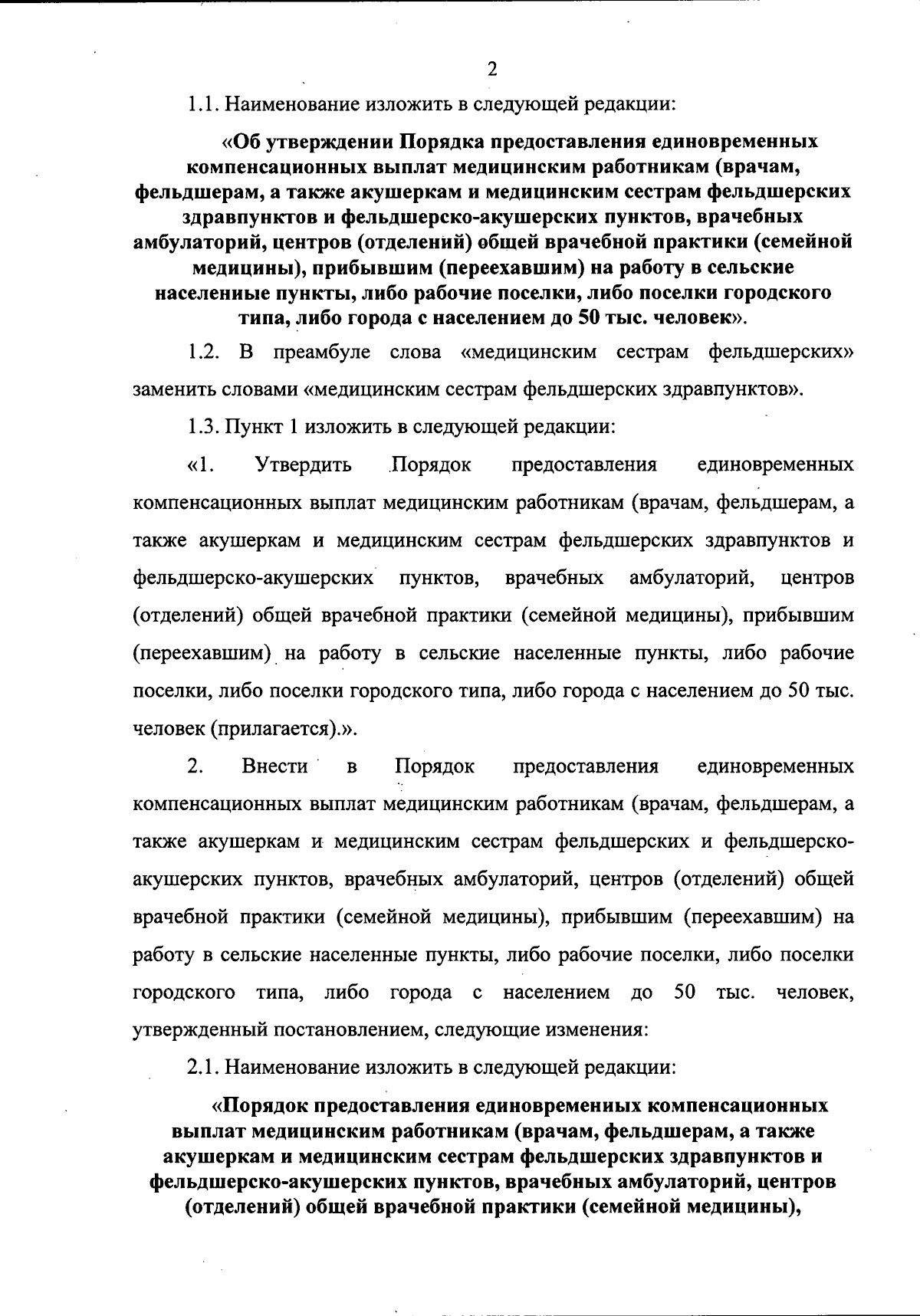 2

1.1. Наименование изложить в следующей редакции:

«Об утверждении Порядка предоставления единовременных компенсационных выплат медицинским работникам (врачам, фельдшерам, а также акушеркам и медицинским сестрам фельдшерских здравпунктов и фельдшерско-акушерских пунктов, врачебных амбулаторий, центров (отделений) общей врачебной практики (семейной медицины), прибывшим (переехавшим) на работу в сельские населенные пункты, либо рабочие поселки, либо поселки городского типа, либо города с населением до 50 тыс. человек».

1.2. В преамбуле слова «медицинским сестрам фельдшерских» заменить словами «медицинским сестрам фельдшерских здравпунктов».

1.3. Пункт 1 изложить в следующей редакции:

«1. Утвердить Порядок предоставления единовременных компенсационных выплат медицинским работникам (врачам, фельдшерам, а также акушеркам и медицинским сестрам фельдшерских здравпунктов и фельдшерско-акушерских пунктов, врачебных амбулаторий, центров (отделений) общей врачебной практики (семейной медицины), прибывшим (переехавшим) на работу в сельские населенные пункты, либо рабочие поселки, либо поселки городского типа, либо города с населением до 50 тыс. человек (прилагается).».

2. Внести в Порядок предоставления единовременных компенсационных выплат медицинским работникам (врачам, фельдшерам, а также акушеркам и медицинским сестрам фельдшерских и фельдшерско-акушерских пунктов, врачебных амбулаторий, центров (отделений) общей врачебной практики (семейной медицины), прибывшим (переехавшим) на работу в сельские населенные пункты, либо рабочие поселки, либо поселки городского типа, либо города с населением до 50 тыс. человек, утвержденный постановлением, следующие изменения:

2.1. Наименование изложить в следующей редакции:

«Порядок предоставления единовременных компенсационных выплат медицинским работникам (врачам, фельдшерам, а также акушеркам и медицинским сестрам фельдшерских здравпунктов и фельдшерско-акушерских пунктов, врачебных амбулаторий, центров (отделений) общей врачебной практики (семейной медицины),